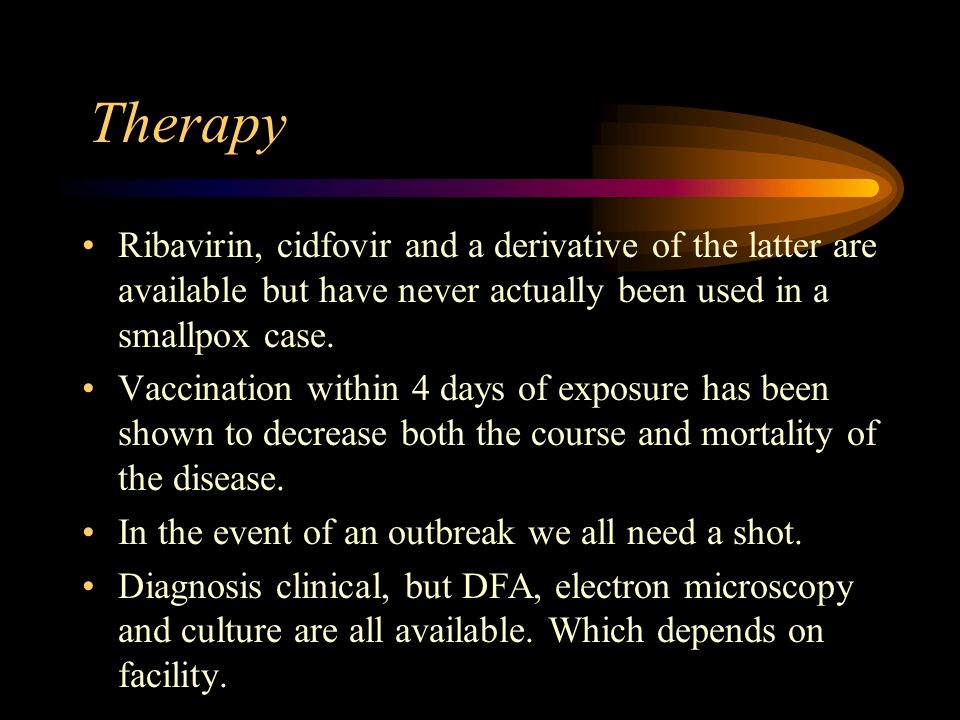 Therapy

• Ribavirin, cidfovir and a derivative of the latter are available but have never actually been used in a smallpox case.

• Vaccination within 4 days of exposure has been shown to decrease both the course and mortality of the disease.

• In the event of an outbreak we all need a shot.

• Diagnosis clinical, but DFA, electron microscopy and culture are all available. Which depends on facility.